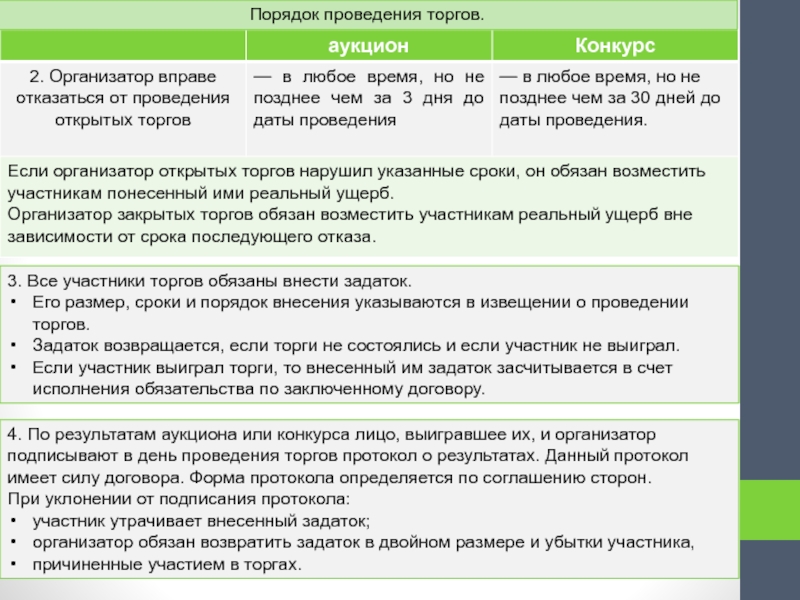 Порядок проведения торгов.

| | аукцион | Конкурс |
|---|---|---|
| 2. Организатор вправе отказаться от проведения открытых торгов | — в любое время, но не позднее чем за 3 дня до даты проведения | — в любое время, но не позднее чем за 30 дней до даты проведения. |

Если организатор открытых торгов нарушил указанные сроки, он обязан возместить участникам понесенный ими реальный ущерб.
Организатор закрытых торгов обязан возместить участникам реальный ущерб вне зависимости от срока последующего отказа.

3. Все участники торгов обязаны внести задаток.
• Его размер, сроки и порядок внесения указываются в извещении о проведении торгов.
• Задаток возвращается, если торги не состоялись и если участник не выиграл.
• Если участник выиграл торги, то внесенный им задаток засчитывается в счет исполнения обязательства по заключенному договору.

4. По результатам аукциона или конкурса лицо, выигравшее их, и организатор подписывают в день проведения торгов протокол о результатах. Данный протокол имеет силу договора. Форма протокола определяется по соглашению сторон.
При уклонении от подписания протокола:
• участник утрачивает внесенный задаток;
• организатор обязан возвратить задаток в двойном размере и убытки участника,
• причиненные участием в торгах.